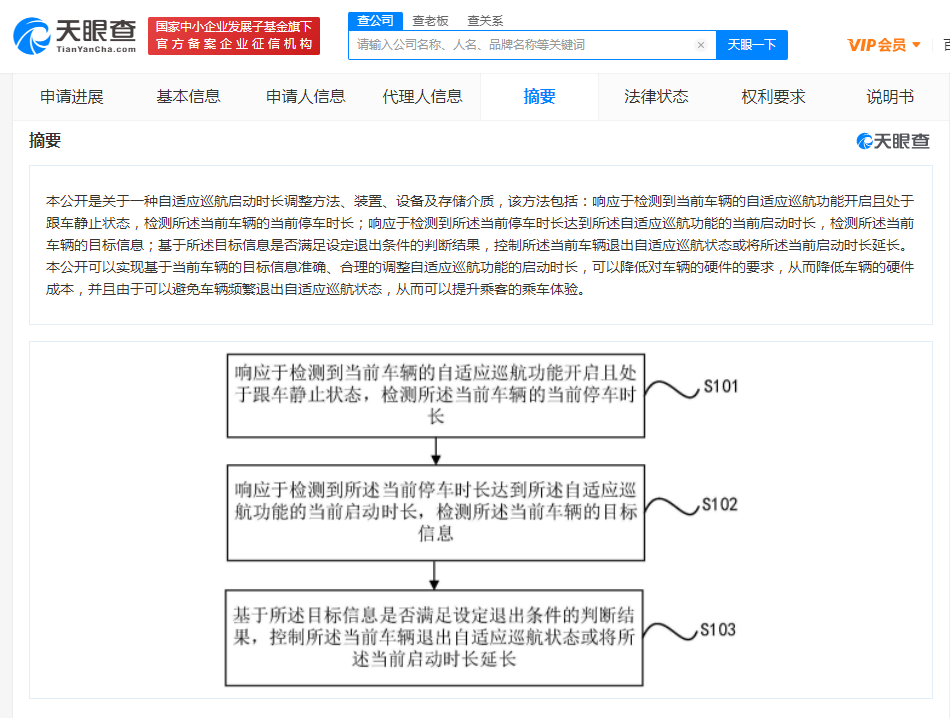 天眼查
TianYanCha.com
国家中小企业发展子基金旗下
官方备案企业征信机构
查公司 查老板 查关系
请输入公司名称、人名、品牌名称等关键词
天眼一下
VIP会员

申请进展 基本信息 申请人信息 代理人信息 摘要 法律状态 权利要求 说明书

摘要
天眼查

本公开是关于一种自适应巡航启动时长调整方法、装置、设备及存储介质，该方法包括：响应于检测到当前车辆的自适应巡航功能开启且处于跟车静止状态，检测所述当前车辆的当前停车时长；响应于检测到所述当前停车时长达到所述自适应巡航功能的当前启动时长，检测所述当前车辆的目标信息；基于所述目标信息是否满足设定退出条件的判断结果，控制所述当前车辆退出自适应巡航状态或将所述当前启动时长延长。本公开可以实现基于当前车辆的目标信息准确、合理的调整自适应巡航功能的启动时长，可以降低对车辆的硬件的要求，从而降低车辆的硬件成本，并且由于可以避免车辆频繁退出自适应巡航状态，从而可以提升乘客的乘车体验。

响应于检测到当前车辆的自适应巡航功能开启且处于跟车静止状态，检测所述当前车辆的当前停车时长
S101
响应于检测到所述当前停车时长达到所述自适应巡航功能的当前启动时长，检测所述当前车辆的目标信息
S102
基于所述目标信息是否满足设定退出条件的判断结果，控制所述当前车辆退出自适应巡航状态或将所述当前启动时长延长
S103